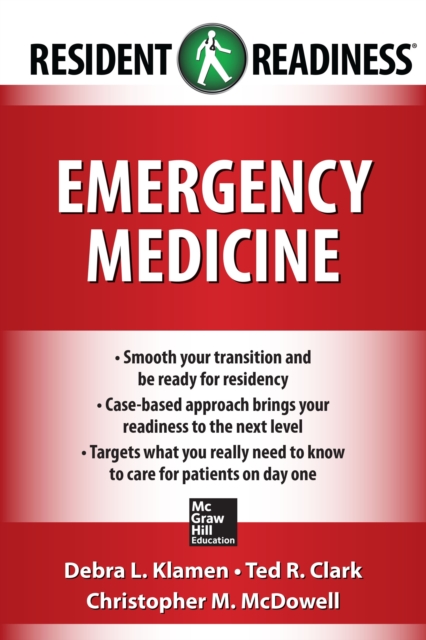 RESIDENT READINESS®

EMERGENCY MEDICINE

• Smooth your transition and be ready for residency
• Case-based approach brings your readiness to the next level
• Targets what you really need to know to care for patients on day one

Mc
Graw
Hill
Education

Debra L. Klamen • Ted R. Clark
Christopher M. McDowell